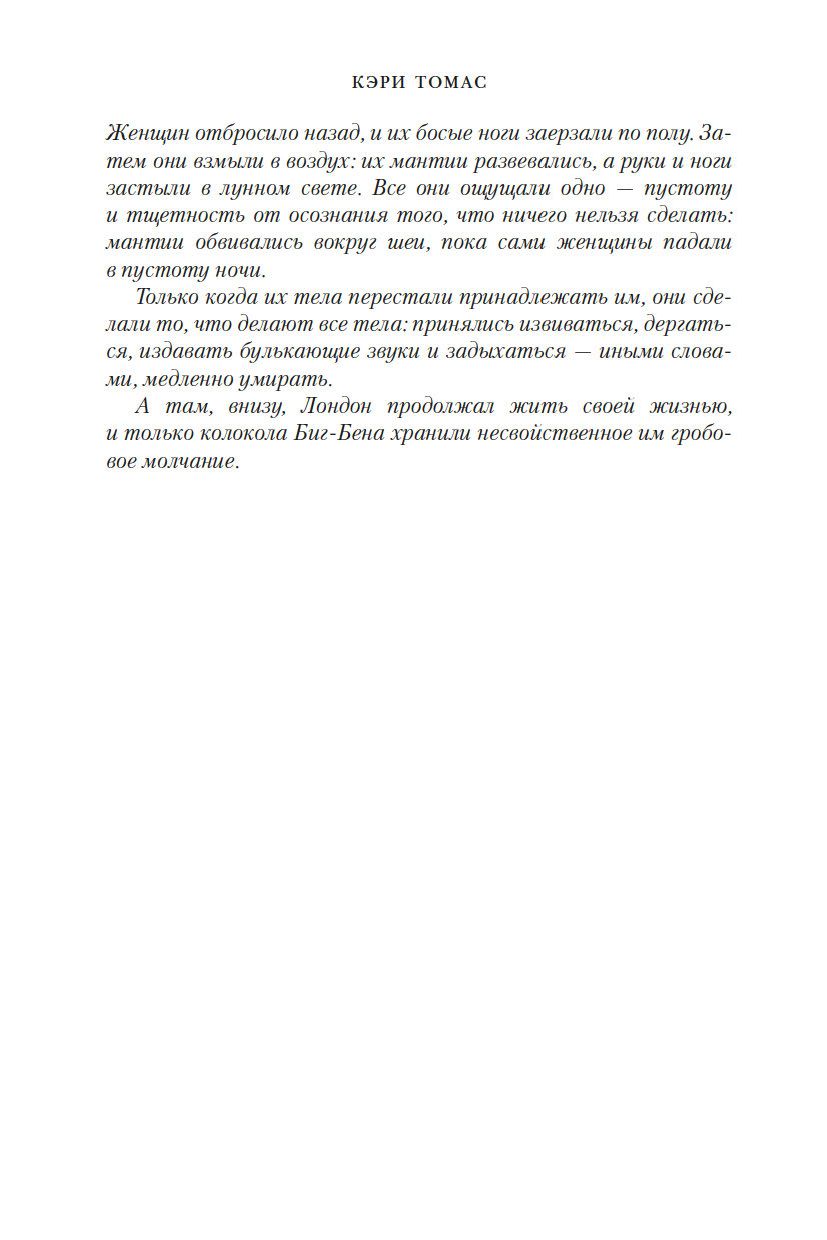 КЭРИ ТОМАС

Женщин отбросило назад, и их босые ноги заерзали по полу. Затем они взмыли в воздух: их мантии развевались, а руки и ноги застыли в лунном свете. Все они ощущали одно — пустоту и тщетность от осознания того, что ничего нельзя сделать: мантии обвивались вокруг шеи, пока сами женщины падали в пустоту ночи.

Только когда их тела перестали принадлежать им, они сделали то, что делают все тела: принялись извиваться, дергаться, издавать булькающие звуки и задыхаться — иными словами, медленно умирать.

А там, внизу, Лондон продолжал жить своей жизнью, и только колокола Биг-Бена хранили несвойственное им гробовое молчание.